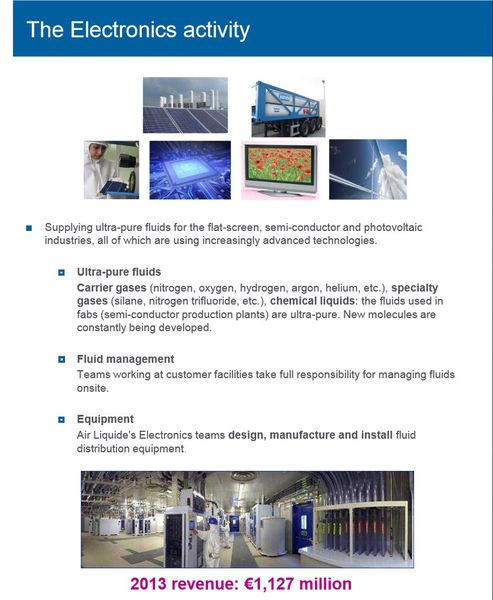 The Electronics activity

Supplying ultra-pure fluids for the flat-screen, semi-conductor and photovoltaic industries, all of which are using increasingly advanced technologies.

Ultra-pure fluids
Carrier gases (nitrogen, oxygen, hydrogen, argon, helium, etc.), specialty gases (silane, nitrogen trifluoride, etc.), chemical liquids: the fluids used in fabs (semi-conductor production plants) are ultra-pure. New molecules are constantly being developed.

Fluid management
Teams working at customer facilities take full responsibility for managing fluids onsite.

Equipment
Air Liquide's Electronics teams design, manufacture and install fluid distribution equipment.

2013 revenue: €1,127 million